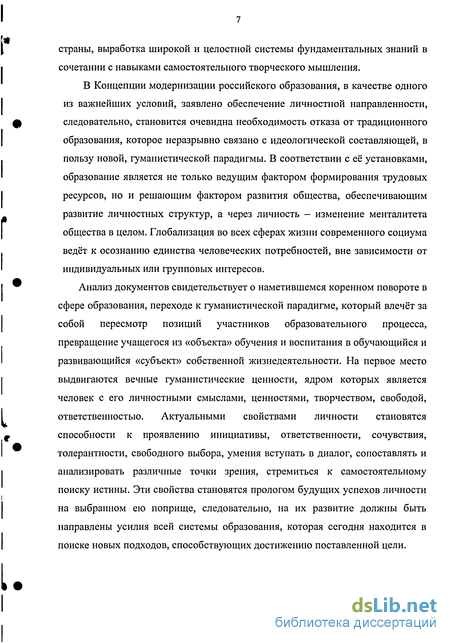 7

страны, выработка широкой и целостной системы фундаментальных знаний в сочетании с навыками самостоятельного творческого мышления.

В Концепции модернизации российского образования, в качестве одного из важнейших условий, заявлено обеспечение личностной направленности, следовательно, становится очевидна необходимость отказа от традиционного образования, которое неразрывно связано с идеологической составляющей, в пользу новой, гуманистической парадигмы. В соответствии с её установками, образование является не только ведущим фактором формирования трудовых ресурсов, но и решающим фактором развития общества, обеспечивающим развитие личностных структур, а через личность – изменение менталитета общества в целом. Глобализация во всех сферах жизни современного социума ведёт к осознанию единства человеческих потребностей, вне зависимости от индивидуальных или групповых интересов.

Анализ документов свидетельствует о наметившемся коренном повороте в сфере образования, переходе к гуманистической парадигме, который влечёт за собой пересмотр позиций участников образовательного процесса, превращение учащегося из «объекта» обучения и воспитания в обучающийся и развивающийся «субъект» собственной жизнедеятельности. На первое место выдвигаются вечные гуманистические ценности, ядром которых является человек с его личностными смыслами, ценностями, творчеством, свободой, ответственностью. Актуальными свойствами личности становятся способности к проявлению инициативы, ответственности, сочувствия, толерантности, свободного выбора, умения вступать в диалог, сопоставлять и анализировать различные точки зрения, стремиться к самостоятельному поиску истины. Эти свойства становятся прологом будущих успехов личности на выбранном ею поприще, следовательно, на их развитие должны быть направлены усилия всей системы образования, которая сегодня находится в поиске новых подходов, способствующих достижению поставленной цели.

dsLib.net
библиотека диссертаций